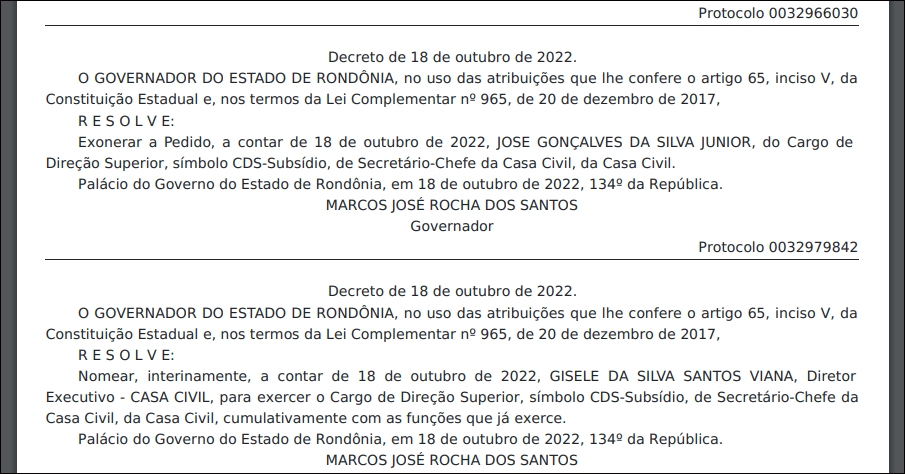 Protocolo 0032966030

Decreto de 18 de outubro de 2022.

O GOVERNADOR DO ESTADO DE RONDÔNIA, no uso das atribuições que lhe confere o artigo 65, inciso V, da Constituição Estadual e, nos termos da Lei Complementar nº 965, de 20 de dezembro de 2017,

R E S O L V E:

Exonerar a Pedido, a contar de 18 de outubro de 2022, JOSE GONÇALVES DA SILVA JUNIOR, do Cargo de Direção Superior, símbolo CDS-Subsídio, de Secretário-Chefe da Casa Civil, da Casa Civil.

Palácio do Governo do Estado de Rondônia, em 18 de outubro de 2022, 134º da República.

MARCOS JOSÉ ROCHA DOS SANTOS
Governador

Protocolo 0032979842

Decreto de 18 de outubro de 2022.

O GOVERNADOR DO ESTADO DE RONDÔNIA, no uso das atribuições que lhe confere o artigo 65, inciso V, da Constituição Estadual e, nos termos da Lei Complementar nº 965, de 20 de dezembro de 2017,

R E S O L V E:

Nomear, interinamente, a contar de 18 de outubro de 2022, GISELE DA SILVA SANTOS VIANA, Diretor Executivo - CASA CIVIL, para exercer o Cargo de Direção Superior, símbolo CDS-Subsídio, de Secretário-Chefe da Casa Civil, da Casa Civil, cumulativamente com as funções que já exerce.

Palácio do Governo do Estado de Rondônia, em 18 de outubro de 2022, 134º da República.

MARCOS JOSÉ ROCHA DOS SANTOS